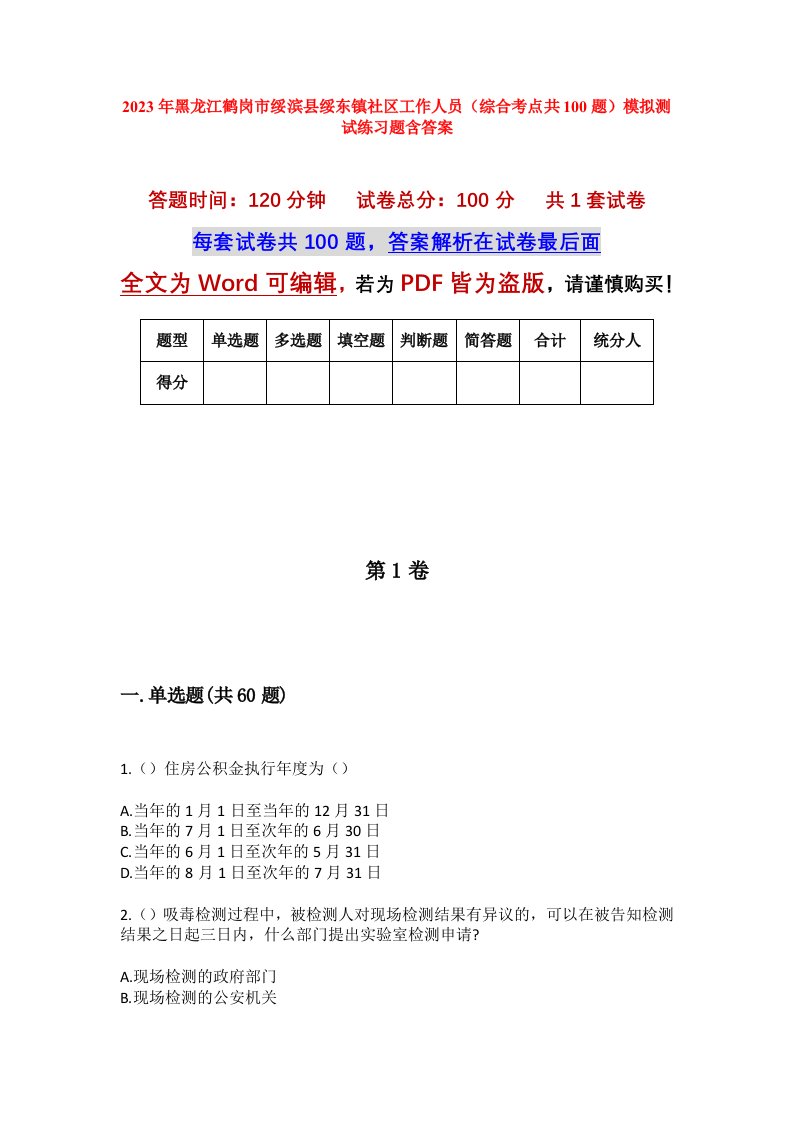 2023年黑龙江鹤岗市绥滨县绥东镇社区工作人员（综合考点共100题）模拟测试练习题含答案

答题时间：120分钟　试卷总分：100分　共1套试卷

每套试卷共100题，答案解析在试卷最后面

全文为Word可编辑，若为PDF皆为盗版，请谨慎购买！

| 题型 | 单选题 | 多选题 | 填空题 | 判断题 | 简答题 | 合计 | 统分人 |
|---|---|---|---|---|---|---|---|
| 得分 | | | | | | | |

第1卷

一.单选题(共60题)

1.（）住房公积金执行年度为（）

A.当年的1月1日至当年的12月31日
B.当年的7月1日至次年的6月30日
C.当年的6月1日至次年的5月31日
D.当年的8月1日至次年的7月31日

2.（）吸毒检测过程中，被检测人对现场检测结果有异议的，可以在被告知检测结果之日起三日内，什么部门提出实验室检测申请?

A.现场检测的政府部门
B.现场检测的公安机关